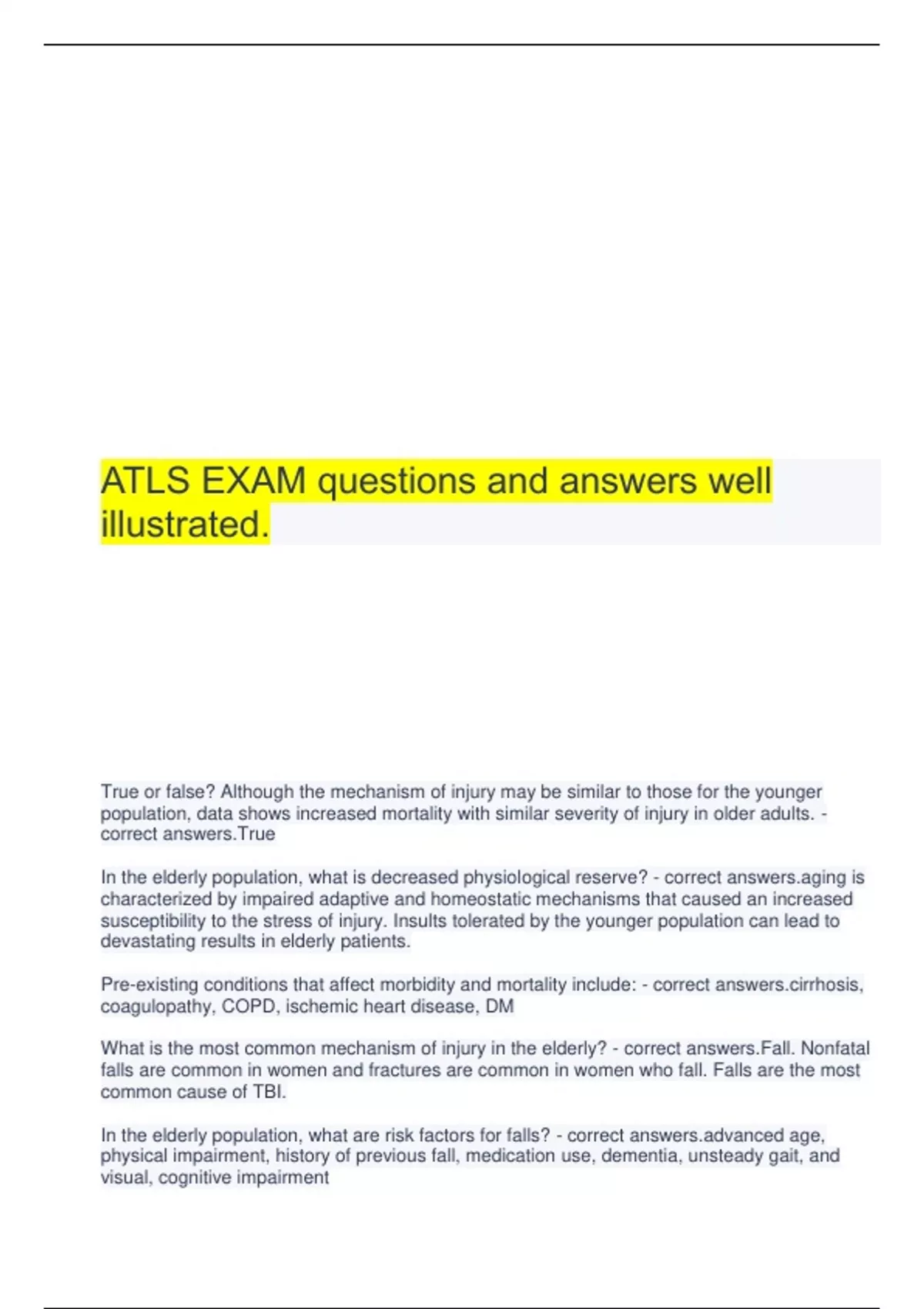 ATLS EXAM questions and answers well illustrated.

True or false? Although the mechanism of injury may be similar to those for the younger population, data shows increased mortality with similar severity of injury in older adults. - correct answers.True

In the elderly population, what is decreased physiological reserve? - correct answers.aging is characterized by impaired adaptive and homeostatic mechanisms that caused an increased susceptibility to the stress of injury. Insults tolerated by the younger population can lead to devastating results in elderly patients.

Pre-existing conditions that affect morbidity and mortality include: - correct answers.cirrhosis, coagulopathy, COPD, ischemic heart disease, DM

What is the most common mechanism of injury in the elderly? - correct answers.Fall. Nonfatal falls are common in women and fractures are common in women who fall. Falls are the most common cause of TBI.

In the elderly population, what are risk factors for falls? - correct answers.advanced age, physical impairment, history of previous fall, medication use, dementia, unsteady gait, and visual, cognitive impairment